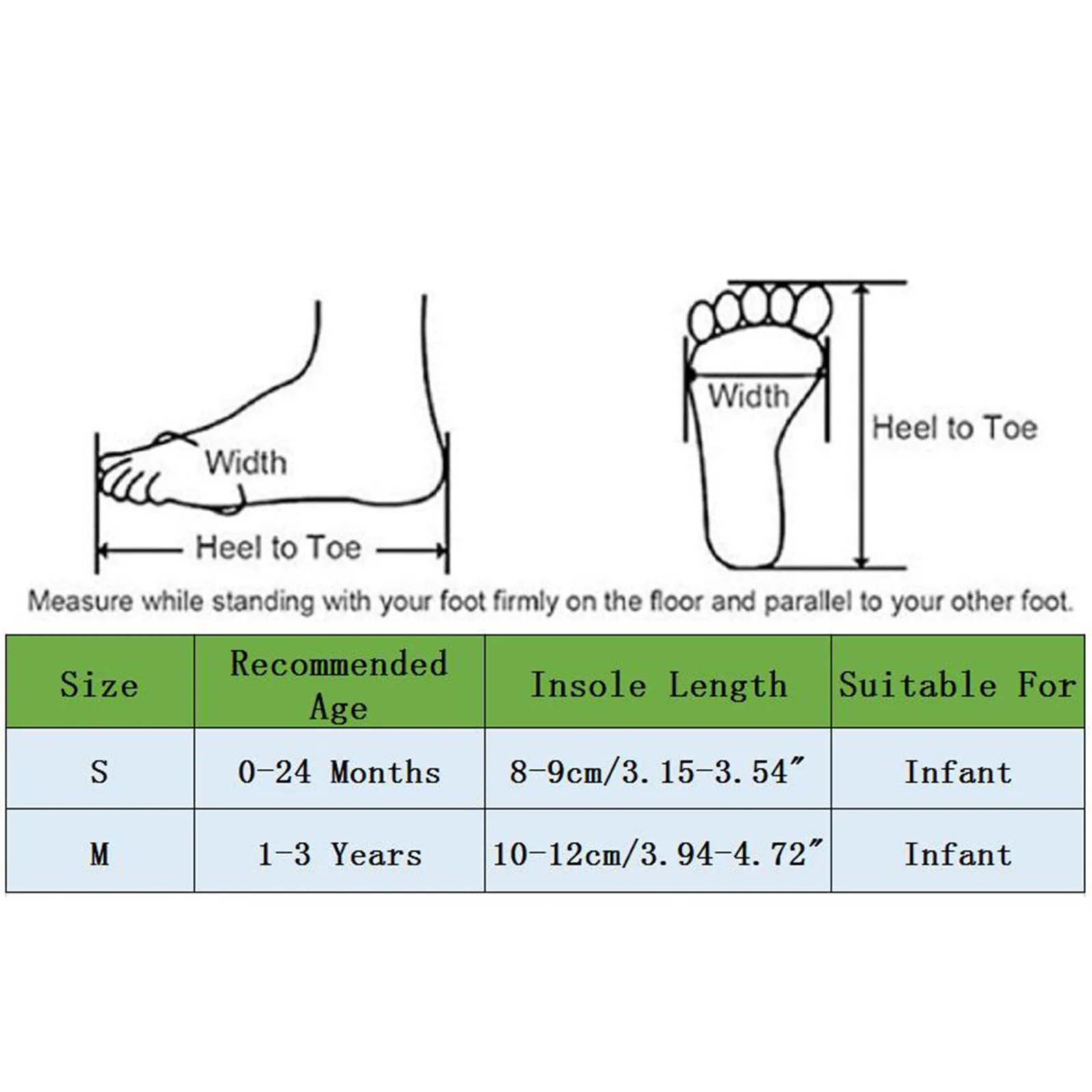 Width

Heel to Toe

Width

Heel to Toe

Measure while standing with your foot firmly on the floor and parallel to your other foot.

| Size | Recommended Age | Insole Length | Suitable For |
|---|---|---|---|
| S | 0-24 Months | 8-9cm/3.15-3.54″ | Infant |
| M | 1-3 Years | 10-12cm/3.94-4.72″ | Infant |